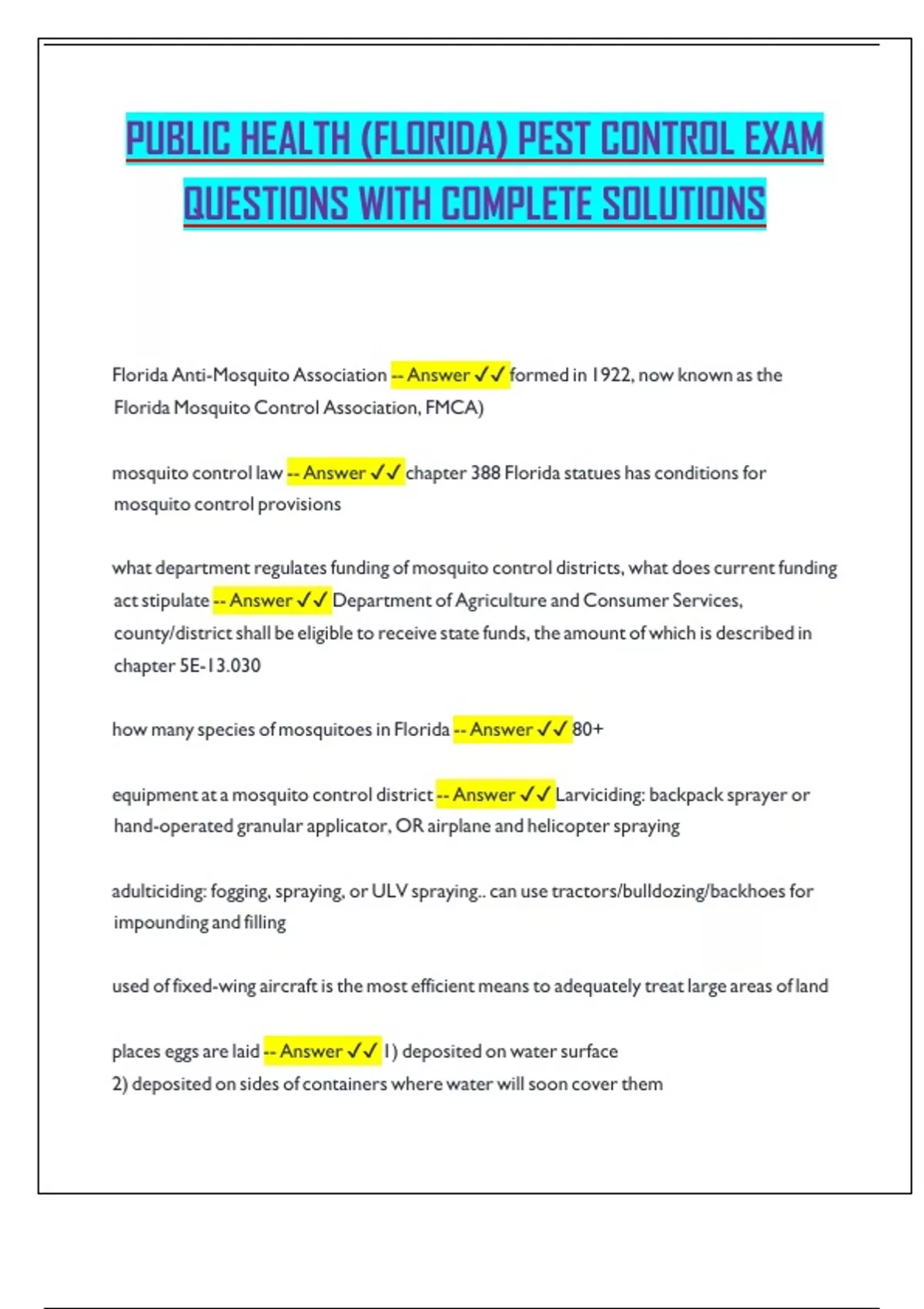 PUBLIC HEALTH (FLORIDA) PEST CONTROL EXAM QUESTIONS WITH COMPLETE SOLUTIONS

Florida Anti-Mosquito Association -- Answer ✓✓ formed in 1922, now known as the Florida Mosquito Control Association, FMCA)

mosquito control law -- Answer ✓✓ chapter 388 Florida statues has conditions for mosquito control provisions

what department regulates funding of mosquito control districts, what does current funding act stipulate -- Answer ✓✓ Department of Agriculture and Consumer Services, county/district shall be eligible to receive state funds, the amount of which is described in chapter 5E-13.030

how many species of mosquitoes in Florida -- Answer ✓✓ 80+

equipment at a mosquito control district -- Answer ✓✓ Larviciding: backpack sprayer or hand-operated granular applicator, OR airplane and helicopter spraying

adulticiding: fogging, spraying, or ULV spraying.. can use tractors/bulldozing/backhoes for impounding and filling

used of fixed-wing aircraft is the most efficient means to adequately treat large areas of land

places eggs are laid -- Answer ✓✓ 1) deposited on water surface
2) deposited on sides of containers where water will soon cover them